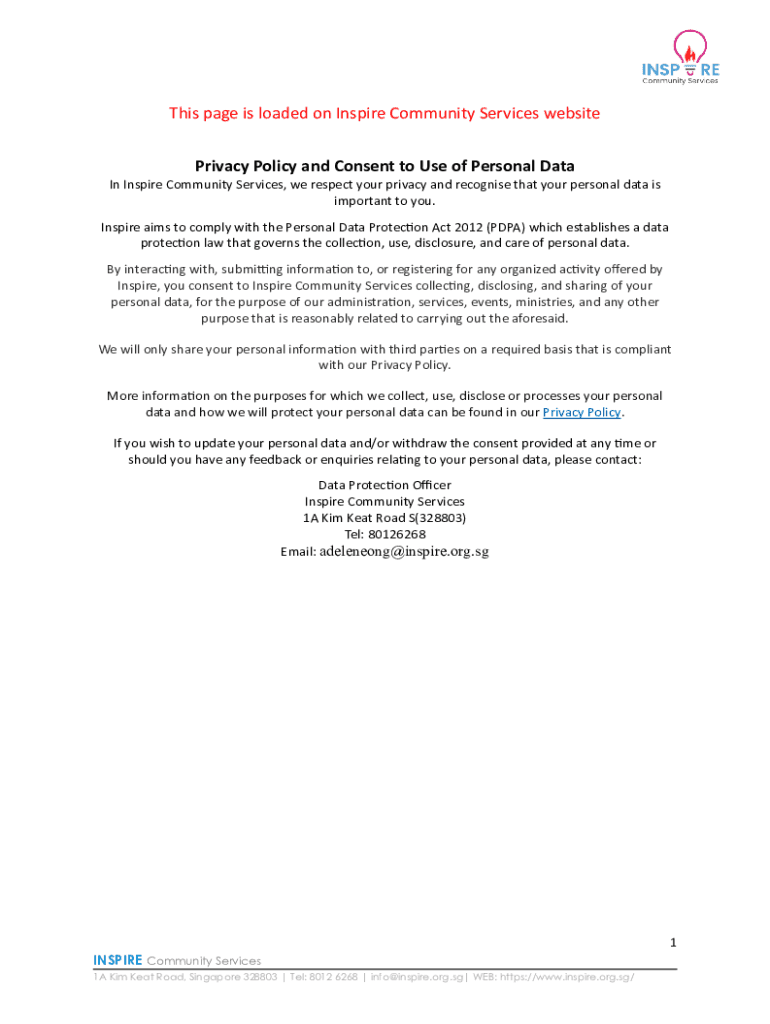 INSPIRE
Community Services

This page is loaded on Inspire Community Services website

Privacy Policy and Consent to Use of Personal Data

In Inspire Community Services, we respect your privacy and recognise that your personal data is important to you.

Inspire aims to comply with the Personal Data Protection Act 2012 (PDPA) which establishes a data protection law that governs the collection, use, disclosure, and care of personal data.

By interacting with, submitting information to, or registering for any organized activity offered by Inspire, you consent to Inspire Community Services collecting, disclosing, and sharing of your personal data, for the purpose of our administration, services, events, ministries, and any other purpose that is reasonably related to carrying out the aforesaid.

We will only share your personal information with third parties on a required basis that is compliant with our Privacy Policy.

More information on the purposes for which we collect, use, disclose or processes your personal data and how we will protect your personal data can be found in our Privacy Policy.

If you wish to update your personal data and/or withdraw the consent provided at any time or should you have any feedback or enquiries relating to your personal data, please contact:

Data Protection Officer
Inspire Community Services
1A Kim Keat Road S(328803)
Tel: 80126268
Email: adeleneong@inspire.org.sg

1

INSPIRE Community Services
1A Kim Keat Road, Singapore 328803 | Tel: 8012 6268 | info@inspire.org.sg| WEB: https://www.inspire.org.sg/